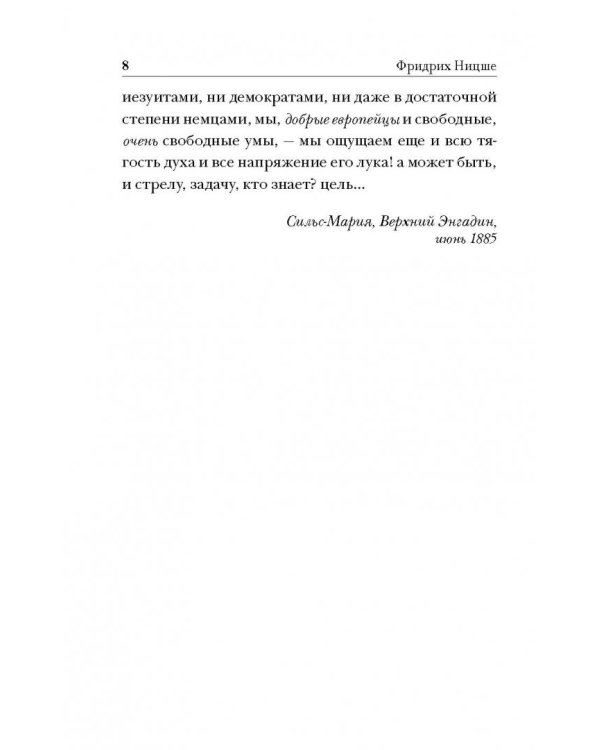 8 Фридрих Ницше

иезуитами, ни демократами, ни даже в достаточной степени немцами, мы, добрые европейцы и свободные, очень свободные умы, — мы ощущаем еще и всю тягость духа и все напряжение его лука! а может быть, и стрелу, задачу, кто знает? цель...

Сильс-Мария, Верхний Энгадин, июнь 1885